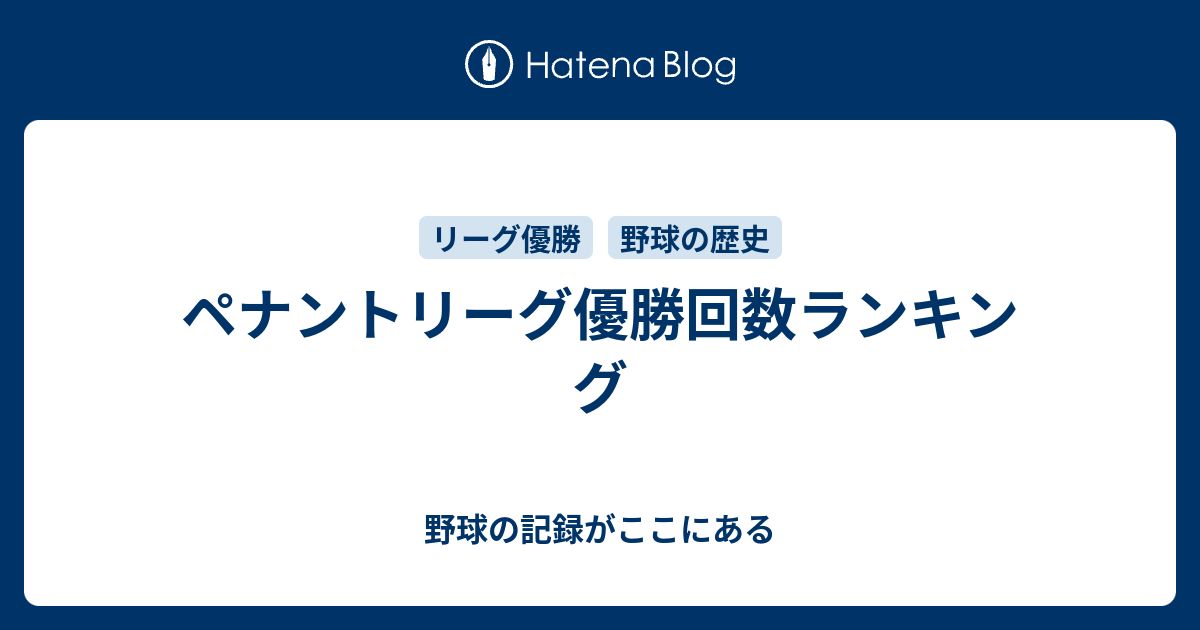 Hatena Blog

リーグ優勝 野球の歴史

ペナントリーグ優勝回数ランキング

野球の記録がここにある